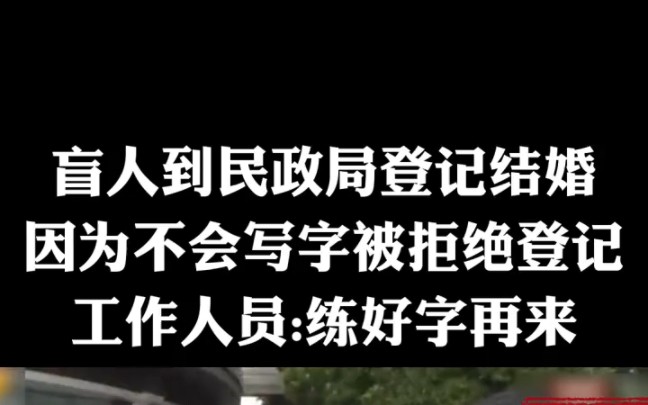 盲人到民政局登记结婚
因为不会写字被拒绝登记
工作人员:练好字再来